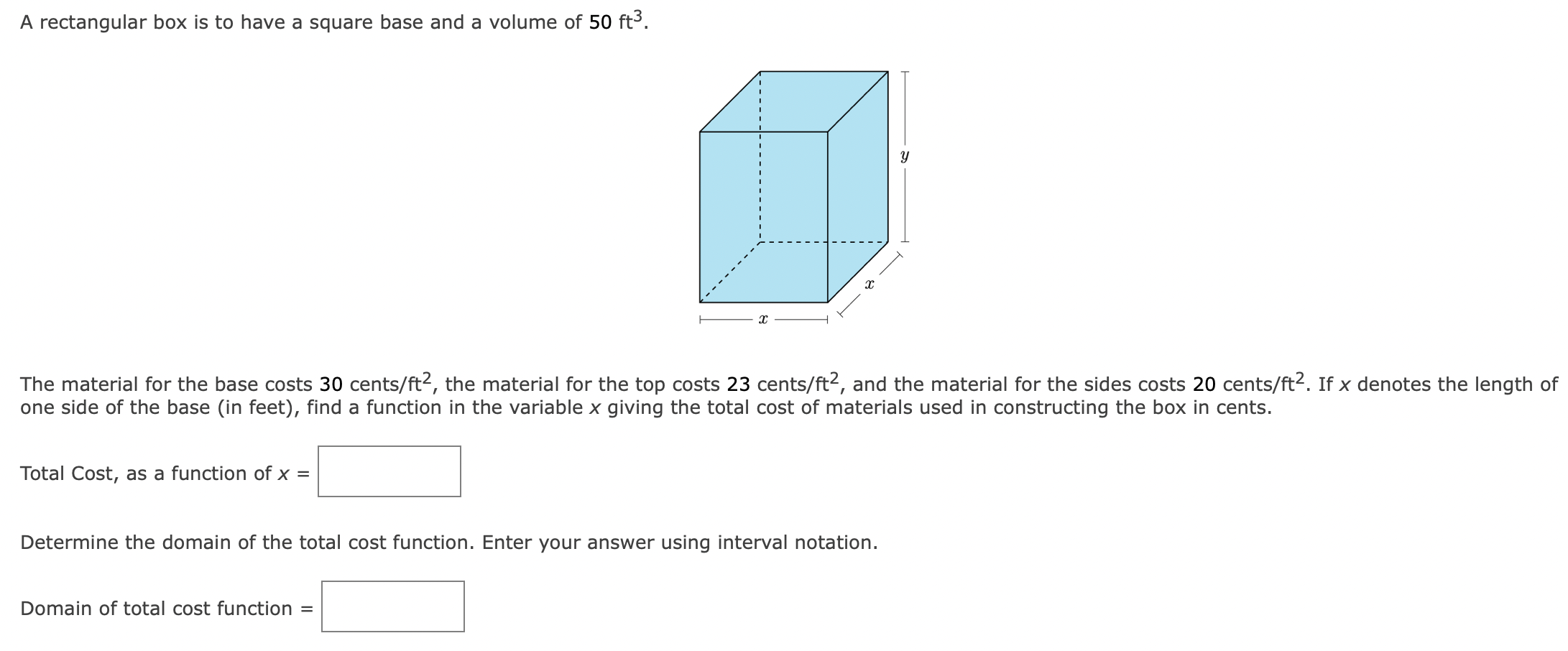 A rectangular box is to have a square base and a volume of 50 $ft^3$.

$y$

$x$

$x$

The material for the base costs 30 cents/$ft^2$, the material for the top costs 23 cents/$ft^2$, and the material for the sides costs 20 cents/$ft^2$. If $x$ denotes the length of one side of the base (in feet), find a function in the variable $x$ giving the total cost of materials used in constructing the box in cents.

Total Cost, as a function of $x$ =

Determine the domain of the total cost function. Enter your answer using interval notation.

Domain of total cost function =